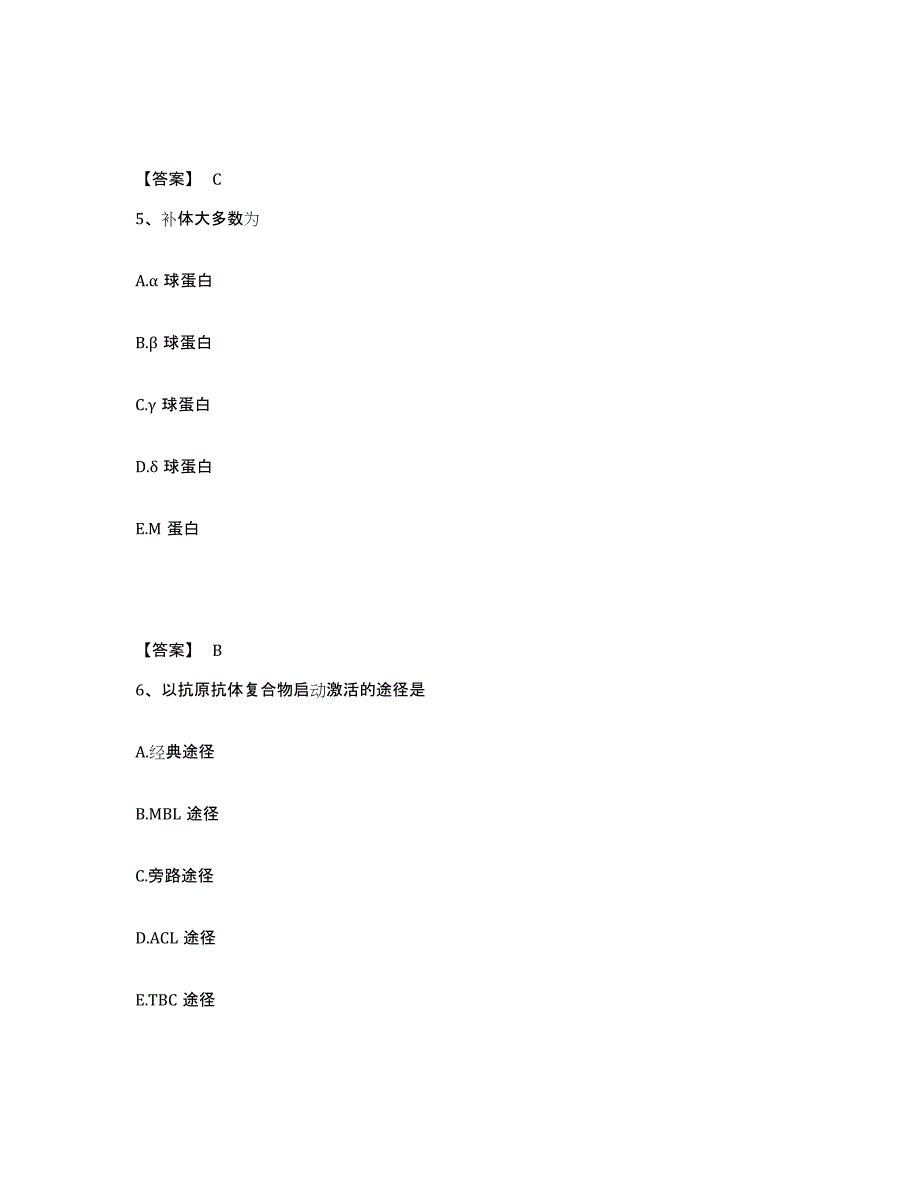 【答案】 C

5、补体大多数为

A.α 球蛋白

B.β 球蛋白

C.γ 球蛋白

D.δ 球蛋白

E.M 蛋白

【答案】 B

6、以抗原抗体复合物启动激活的途径是

A.经典途径

B.MBL 途径

C.旁路途径

D.ACL 途径

E.TBC 途径